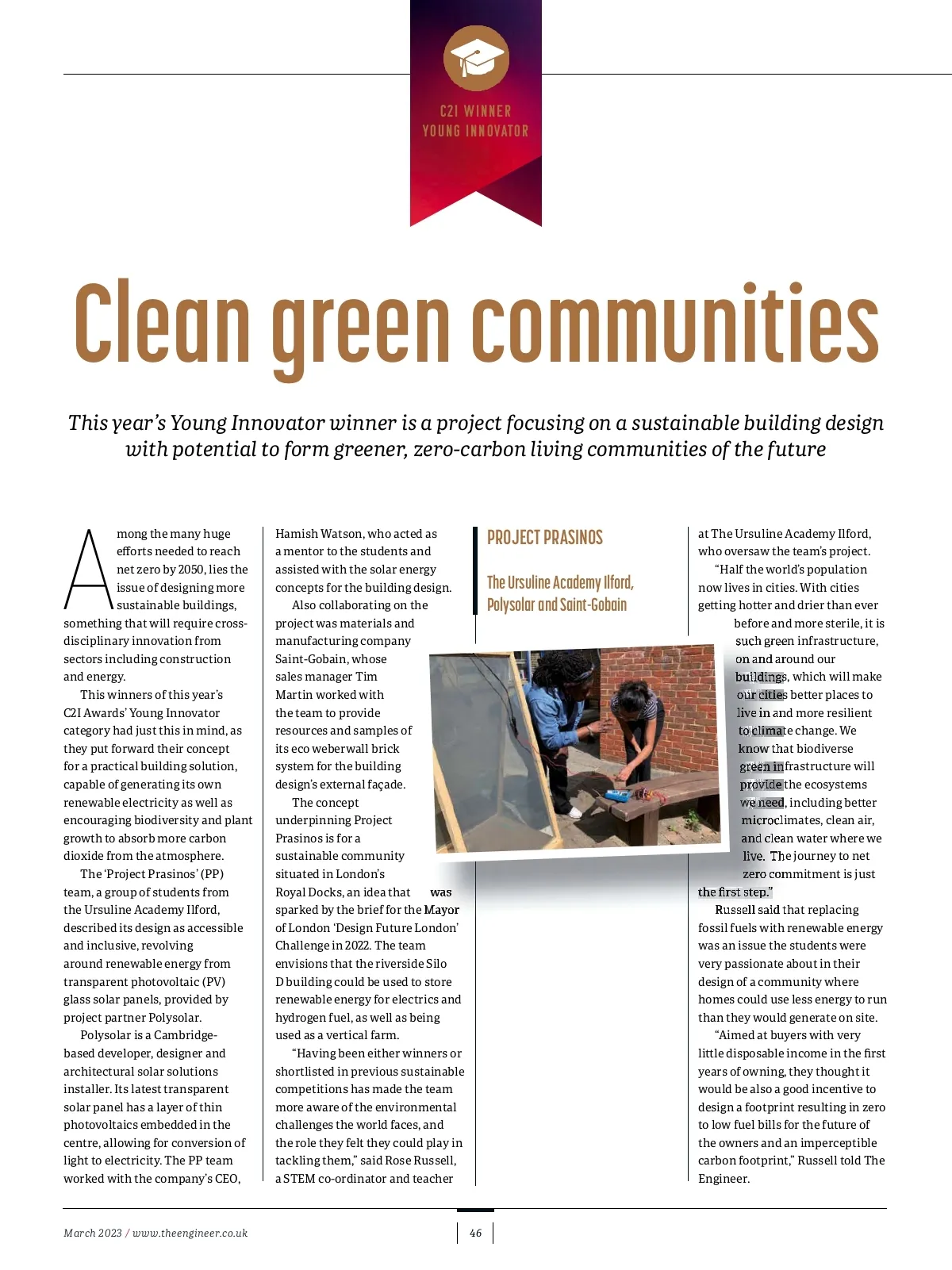 C2I WINNER
YOUNG INNOVATOR

Clean green communities

This year's Young Innovator winner is a project focusing on a sustainable building design with potential to form greener, zero-carbon living communities of the future

Among the many huge efforts needed to reach net zero by 2050, lies the issue of designing more sustainable buildings, something that will require cross-disciplinary innovation from sectors including construction and energy.

This winners of this year's C2I Awards' Young Innovator category had just this in mind, as they put forward their concept for a practical building solution, capable of generating its own renewable electricity as well as encouraging biodiversity and plant growth to absorb more carbon dioxide from the atmosphere.

The 'Project Prasinos' (PP) team, a group of students from the Ursuline Academy Ilford, described its design as accessible and inclusive, revolving around renewable energy from transparent photovoltaic (PV) glass solar panels, provided by project partner Polysolar.

Polysolar is a Cambridge-based developer, designer and architectural solar solutions installer. Its latest transparent solar panel has a layer of thin photovoltaics embedded in the centre, allowing for conversion of light to electricity. The PP team worked with the company's CEO, Hamish Watson, who acted as a mentor to the students and assisted with the solar energy concepts for the building design.

Also collaborating on the project was materials and manufacturing company Saint-Gobain, whose sales manager Tim Martin worked with the team to provide resources and samples of its eco weberwall brick system for the building design's external façade.

The concept underpinning Project Prasinos is for a sustainable community situated in London's Royal Docks, an idea that was sparked by the brief for the Mayor of London 'Design Future London' Challenge in 2022. The team envisions that the riverside Silo D building could be used to store renewable energy for electrics and hydrogen fuel, as well as being used as a vertical farm.

"Having been either winners or shortlisted in previous sustainable competitions has made the team more aware of the environmental challenges the world faces, and the role they felt they could play in tackling them," said Rose Russell, a STEM co-ordinator and teacher

PROJECT PRASINOS

The Ursuline Academy Ilford, Polysolar and Saint-Gobain

at The Ursuline Academy Ilford, who oversaw the team's project.

"Half the world's population now lives in cities. With cities getting hotter and drier than ever before and more sterile, it is such green infrastructure, on and around our buildings, which will make our cities better places to live in and more resilient to climate change. We know that biodiverse green infrastructure will provide the ecosystems we need, including better microclimates, clean air, and clean water where we live. The journey to net zero commitment is just the first step."

Russell said that replacing fossil fuels with renewable energy was an issue the students were very passionate about in their design of a community where homes could use less energy to run than they would generate on site.

"Aimed at buyers with very little disposable income in the first years of owning, they thought it would be also a good incentive to design a footprint resulting in zero to low fuel bills for the future of the owners and an imperceptible carbon footprint," Russell told The Engineer.

March 2023 / www.theengineer.co.uk

46